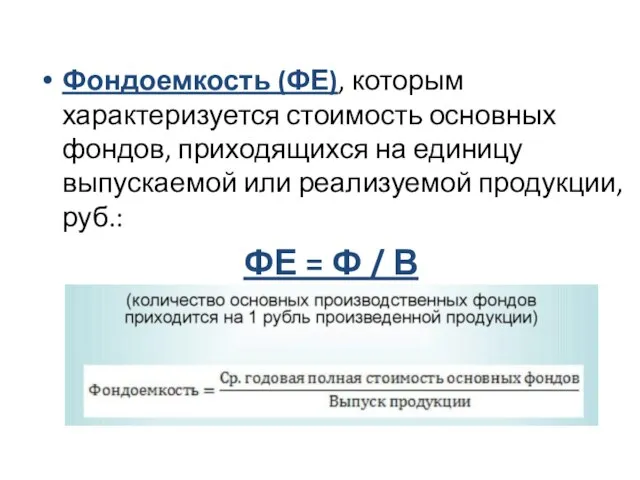 • Фондоемкость (ФЕ), которым характеризуется стоимость основных фондов, приходящихся на единицу выпускаемой или реализуемой продукции, руб.:

ФЕ = Ф / В

(количество основных производственных фондов приходится на 1 рубль произведенной продукции)

$\text{Фондоемкость} = \frac{\text{Ср. годовая полная стоимость основных фондов}}{\text{Выпуск продукции}}$